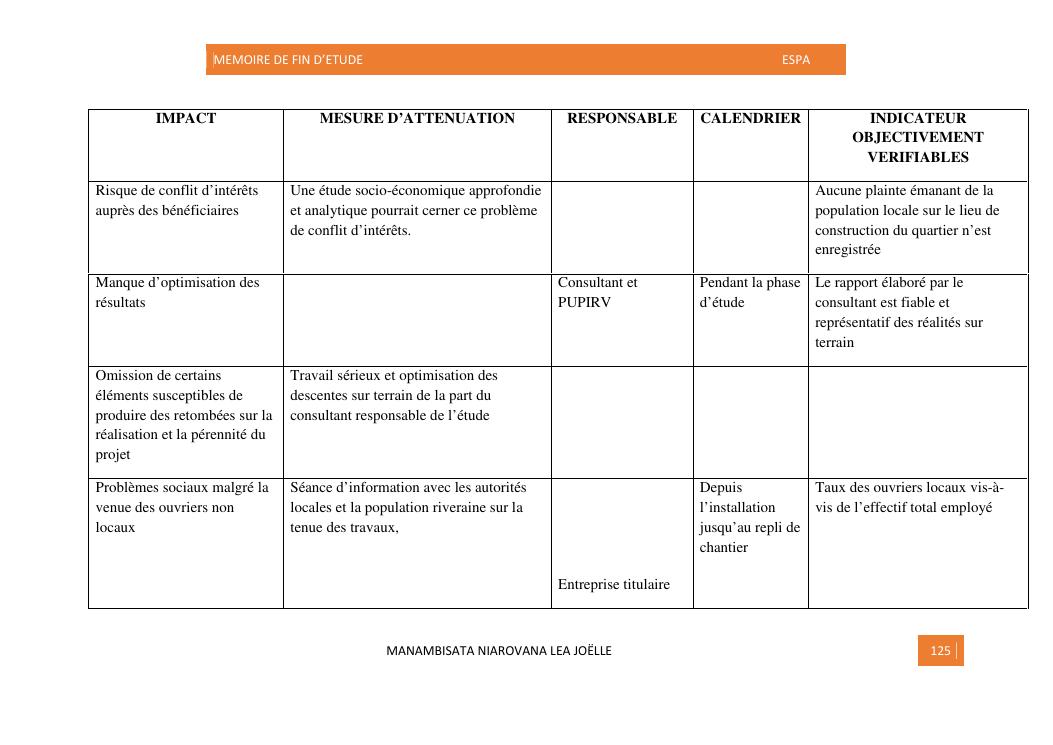 MEMOIRE DE FIN D'ETUDE ESPA

| IMPACT | MESURE D'ATTENUATION | RESPONSABLE | CALENDRIER | INDICATEUR OBJECTIVEMENT VERIFIABLES |
|---|---|---|---|---|
| Risque de conflit d'intérêts auprès des bénéficiaires | Une étude socio-économique approfondie et analytique pourrait cerner ce problème de conflit d'intérêts. | | | Aucune plainte émanant de la population locale sur le lieu de construction du quartier n'est enregistrée |
| Manque d'optimisation des résultats | | Consultant et PUPIRV | Pendant la phase d'étude | Le rapport élaboré par le consultant est fiable et représentatif des réalités sur terrain |
| Omission de certains éléments susceptibles de produire des retombées sur la réalisation et la pérennité du projet | Travail sérieux et optimisation des descentes sur terrain de la part du consultant responsable de l'étude | | | |
| Problèmes sociaux malgré la venue des ouvriers non locaux | Séance d'information avec les autorités locales et la population riveraine sur la tenue des travaux, | Entreprise titulaire | Depuis l'installation jusqu'au repli de chantier | Taux des ouvriers locaux vis-à-vis de l'effectif total employé |

MANAMBISATA NIAROVANA LEA JOËLLE

125